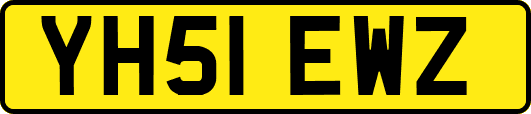 YH51 EWZ